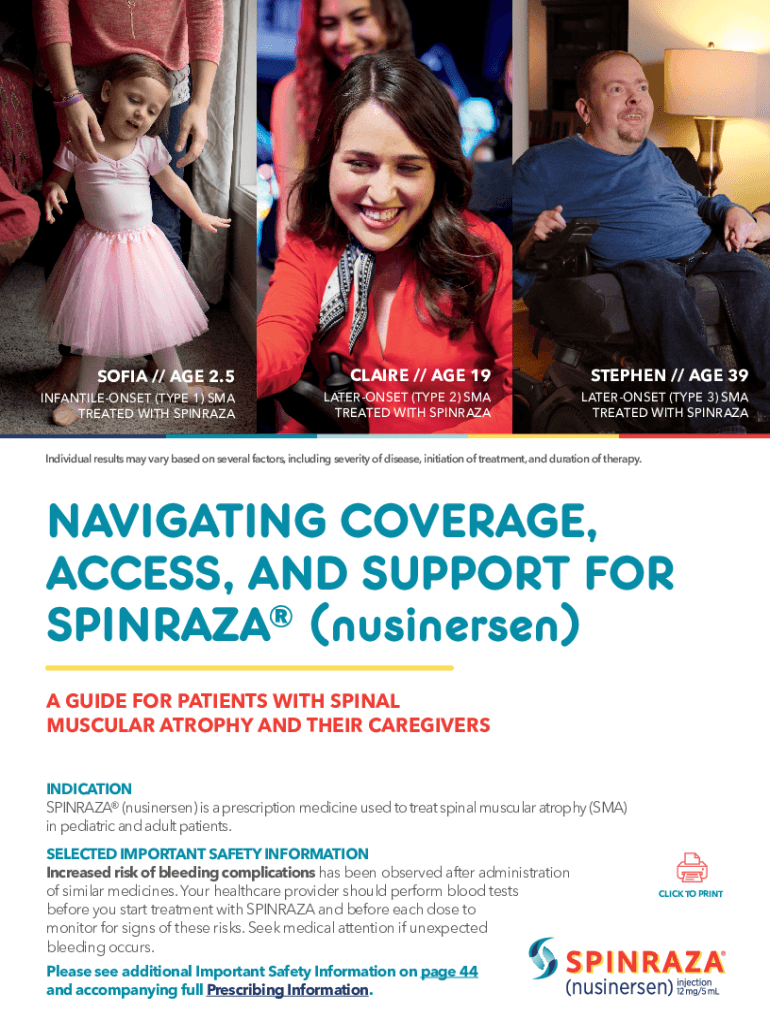 SOFIA // AGE 2.5
INFANTILE-ONSET (TYPE 1) SMA TREATED WITH SPINRAZA

CLAIRE // AGE 19
LATER-ONSET (TYPE 2) SMA TREATED WITH SPINRAZA

STEPHEN // AGE 39
LATER-ONSET (TYPE 3) SMA TREATED WITH SPINRAZA

Individual results may vary based on several factors, including severity of disease, initiation of treatment, and duration of therapy.

NAVIGATING COVERAGE, ACCESS, AND SUPPORT FOR SPINRAZA® (nusinersen)

A GUIDE FOR PATIENTS WITH SPINAL MUSCULAR ATROPHY AND THEIR CAREGIVERS

INDICATION
SPINRAZA® (nusinersen) is a prescription medicine used to treat spinal muscular atrophy (SMA) in pediatric and adult patients.

SELECTED IMPORTANT SAFETY INFORMATION
Increased risk of bleeding complications has been observed after administration of similar medicines. Your healthcare provider should perform blood tests before you start treatment with SPINRAZA and before each dose to monitor for signs of these risks. Seek medical attention if unexpected bleeding occurs.

Please see additional Important Safety Information on page 44 and accompanying full Prescribing Information.

CLICK TO PRINT

SPINRAZA®
(nusinersen) injection 12 mg/5 mL